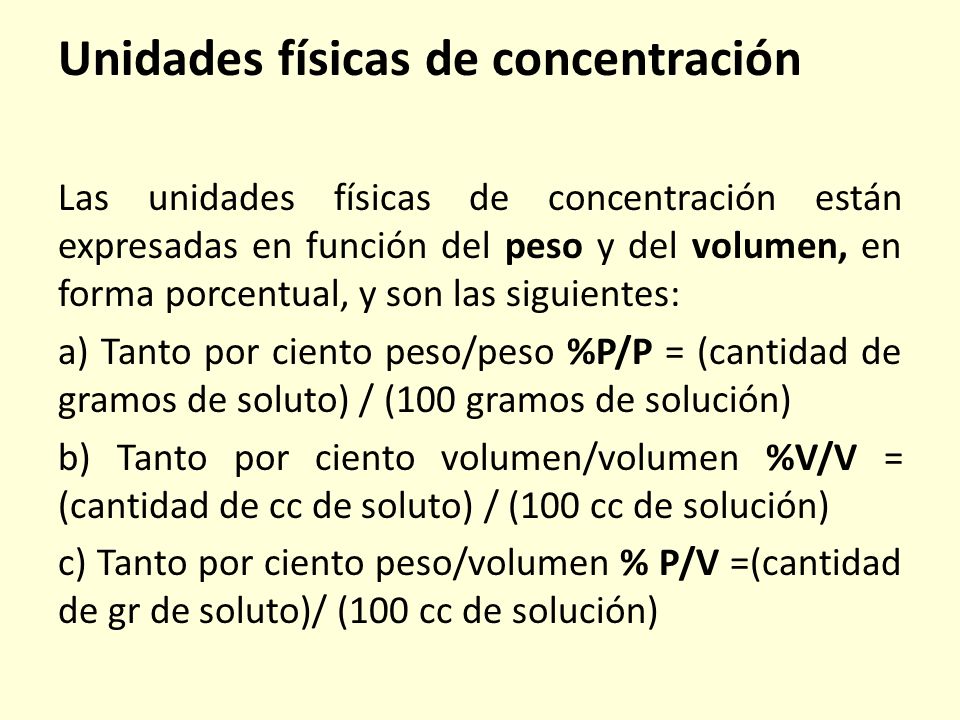 Unidades físicas de concentración

Las unidades físicas de concentración están expresadas en función del peso y del volumen, en forma porcentual, y son las siguientes:

a) Tanto por ciento peso/peso %P/P = (cantidad de gramos de soluto) / (100 gramos de solución)

b) Tanto por ciento volumen/volumen %V/V = (cantidad de cc de soluto) / (100 cc de solución)

c) Tanto por ciento peso/volumen % P/V =(cantidad de gr de soluto)/ (100 cc de solución)